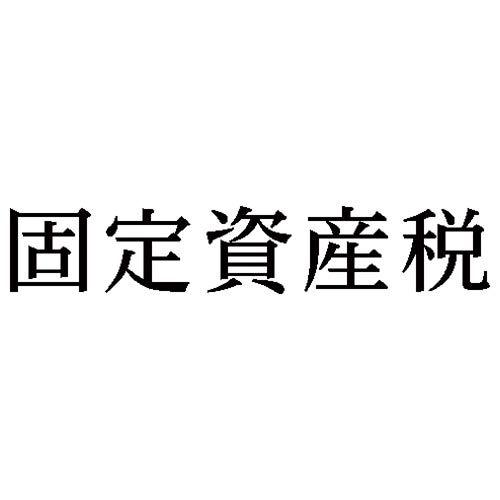 固定資産税